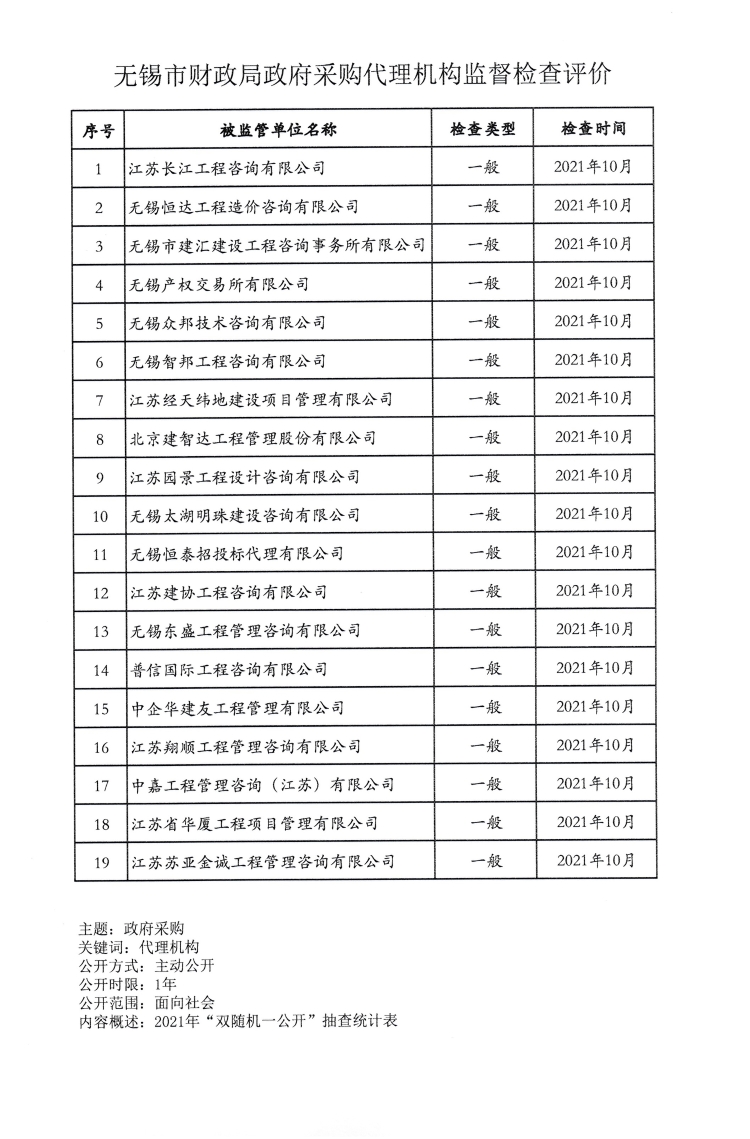 无锡市财政局政府采购代理机构监督检查评价

| 序号 | 被监管单位名称 | 检查类型 | 检查时间 |
|---|---|---|---|
| 1 | 江苏长江工程咨询有限公司 | 一般 | 2021年10月 |
| 2 | 无锡恒达工程造价咨询有限公司 | 一般 | 2021年10月 |
| 3 | 无锡市建汇建设工程咨询事务所有限公司 | 一般 | 2021年10月 |
| 4 | 无锡产权交易所有限公司 | 一般 | 2021年10月 |
| 5 | 无锡众邦技术咨询有限公司 | 一般 | 2021年10月 |
| 6 | 无锡智邦工程咨询有限公司 | 一般 | 2021年10月 |
| 7 | 江苏经天纬地建设项目管理有限公司 | 一般 | 2021年10月 |
| 8 | 北京建智达工程管理股份有限公司 | 一般 | 2021年10月 |
| 9 | 江苏园景工程设计咨询有限公司 | 一般 | 2021年10月 |
| 10 | 无锡太湖明珠建设咨询有限公司 | 一般 | 2021年10月 |
| 11 | 无锡恒泰招投标代理有限公司 | 一般 | 2021年10月 |
| 12 | 江苏建协工程咨询有限公司 | 一般 | 2021年10月 |
| 13 | 无锡东盛工程管理咨询有限公司 | 一般 | 2021年10月 |
| 14 | 普信国际工程咨询有限公司 | 一般 | 2021年10月 |
| 15 | 中企华建友工程管理有限公司 | 一般 | 2021年10月 |
| 16 | 江苏翔顺工程管理咨询有限公司 | 一般 | 2021年10月 |
| 17 | 中嘉工程管理咨询（江苏）有限公司 | 一般 | 2021年10月 |
| 18 | 江苏省华厦工程项目管理有限公司 | 一般 | 2021年10月 |
| 19 | 江苏苏亚金诚工程管理咨询有限公司 | 一般 | 2021年10月 |

主题：政府采购
关键词：代理机构
公开方式：主动公开
公开时限：1年
公开范围：面向社会
内容概述：2021年“双随机一公开”抽查统计表